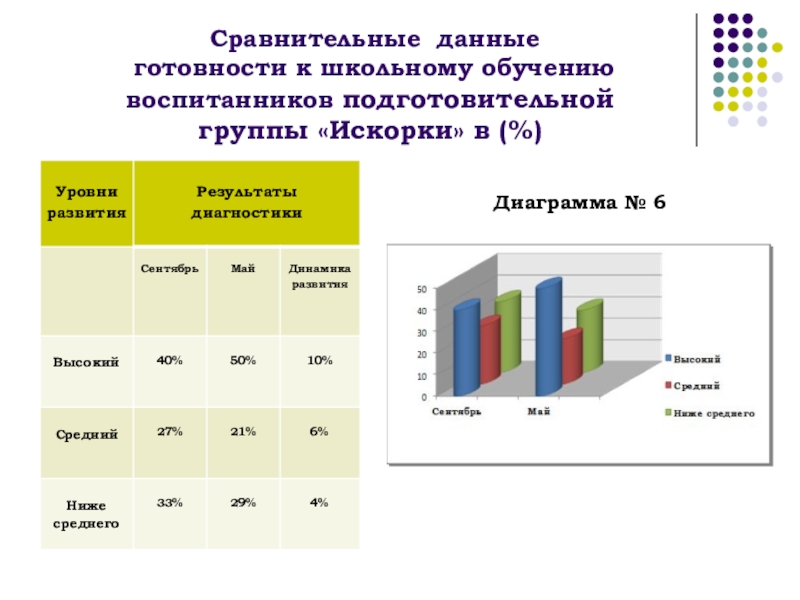 Сравнительные данные готовности к школьному обучению воспитанников подготовительной группы «Искорки» в (%)

| Уровни развития | Результаты диагностики | | |
|---|---|---|---|
| | Сентябрь | Май | Динамика развития |
| Высокий | 40% | 50% | 10% |
| Средний | 27% | 21% | 6% |
| Ниже среднего | 33% | 29% | 4% |

Диаграмма № 6

50
40
30
20
10
0
Сентябрь
Май
Высокий
Средний
Ниже среднего